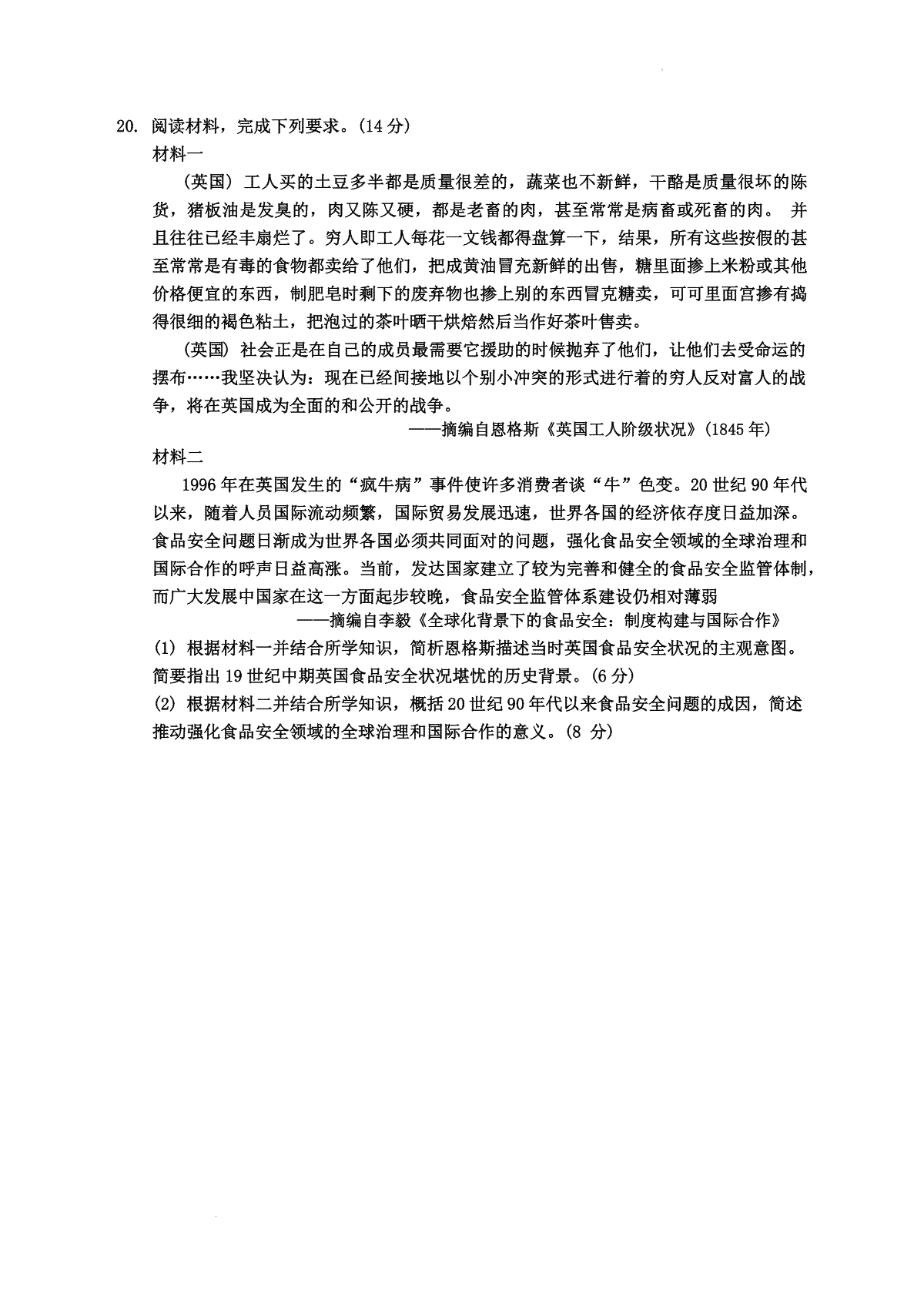 20. 阅读材料，完成下列要求。(14 分)

材料一

(英国) 工人买的土豆多半都是质量很差的，蔬菜也不新鲜，干酪是质量很坏的陈货，猪板油是发臭的，肉又陈又硬，都是老畜的肉，甚至常常是病畜或死畜的肉。 并且往往已经丰扇烂了。穷人即工人每花一文钱都得盘算一下，结果，所有这些按假的甚至常常是有毒的食物都卖给了他们，把成黄油冒充新鲜的出售，糖里面掺上米粉或其他价格便宜的东西，制肥皂时剩下的废弃物也掺上别的东西冒克糖卖，可可里面宫掺有捣得很细的褐色粘土，把泡过的茶叶晒干烘焙然后当作好茶叶售卖。

(英国) 社会正是在自己的成员最需要它援助的时候抛弃了他们，让他们去受命运的摆布……我坚决认为：现在已经间接地以个别小冲突的形式进行着的穷人反对富人的战争，将在英国成为全面的和公开的战争。

——摘编自恩格斯《英国工人阶级状况》(1845 年)

材料二

1996 年在英国发生的“疯牛病”事件使许多消费者谈“牛”色变。20 世纪 90 年代以来，随着人员国际流动频繁，国际贸易发展迅速，世界各国的经济依存度日益加深。食品安全问题日渐成为世界各国必须共同面对的问题，强化食品安全领域的全球治理和国际合作的呼声日益高涨。当前，发达国家建立了较为完善和健全的食品安全监管体制，而广大发展中国家在这一方面起步较晚，食品安全监管体系建设仍相对薄弱

——摘编自李毅《全球化背景下的食品安全：制度构建与国际合作》

(1) 根据材料一并结合所学知识，简析恩格斯描述当时英国食品安全状况的主观意图。简要指出 19 世纪中期英国食品安全状况堪忧的历史背景。(6 分)

(2) 根据材料二并结合所学知识，概括 20 世纪 90 年代以来食品安全问题的成因，简述推动强化食品安全领域的全球治理和国际合作的意义。(8 分)